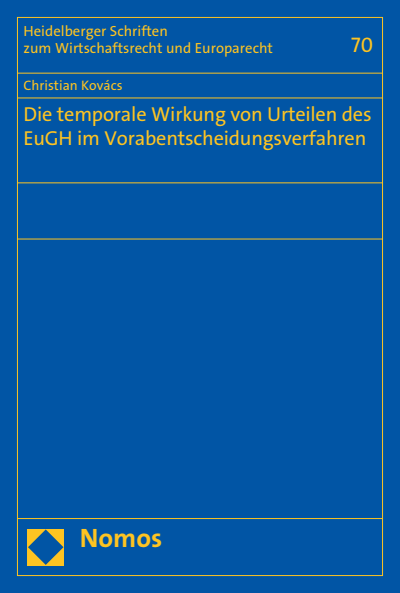 Heidelberger Schriften zum Wirtschaftsrecht und Europarecht

70

Christian Kovács

Die temporale Wirkung von Urteilen des EuGH im Vorabentscheidungsverfahren

Nomos